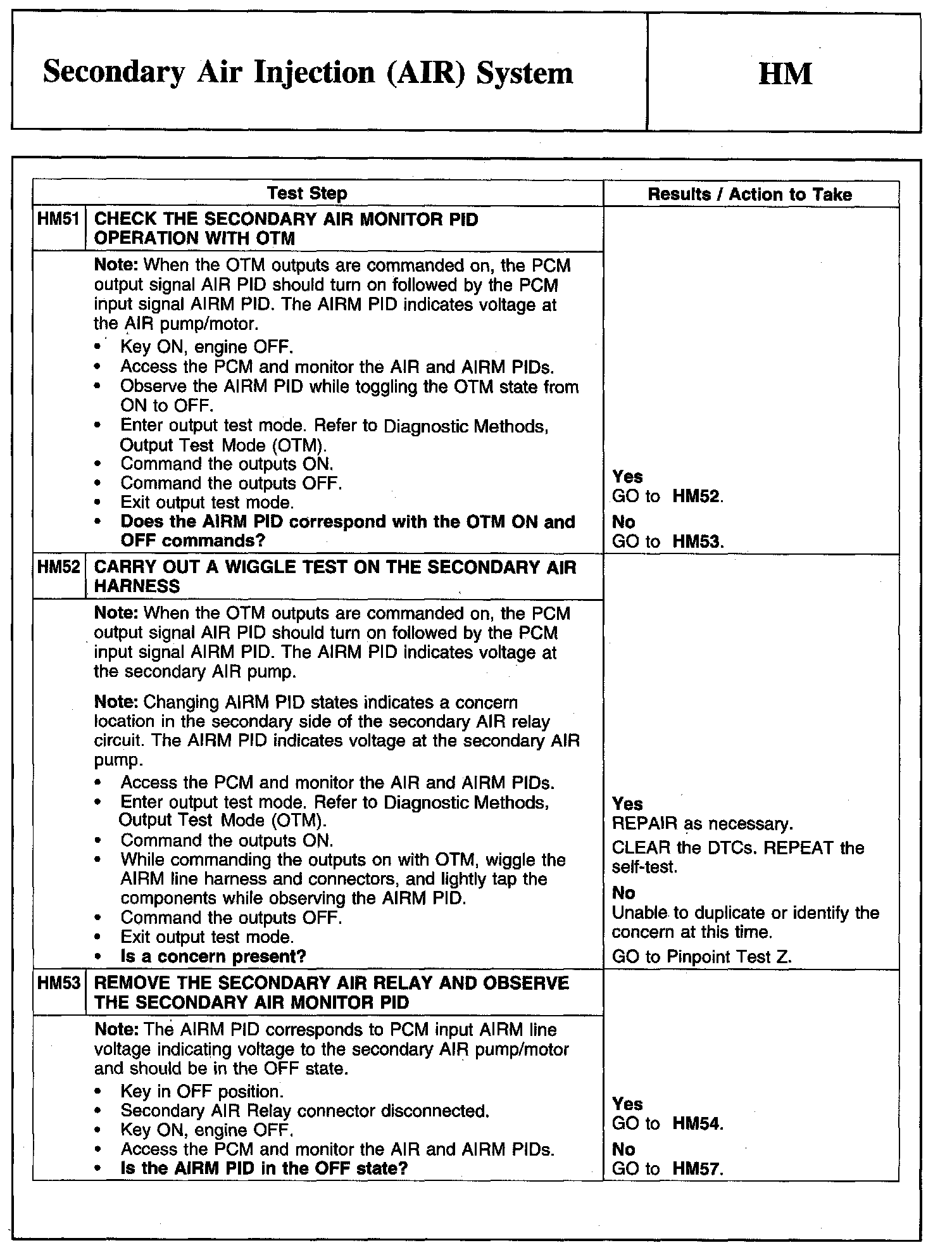 Secondary Air Injection (AIR) System

HM

| Test Step | | Results / Action to Take |
|---|---|---|
| HM51 | CHECK THE SECONDARY AIR MONITOR PID OPERATION WITH OTM | |
| | Note: When the OTM outputs are commanded on, the PCM output signal AIR PID should turn on followed by the PCM input signal AIRM PID. The AIRM PID indicates voltage at the AIR pump/motor. • Key ON, engine OFF. • Access the PCM and monitor the AIR and AIRM PIDs. • Observe the AIRM PID while toggling the OTM state from ON to OFF. • Enter output test mode. Refer to Diagnostic Methods, Output Test Mode (OTM). • Command the outputs ON. • Command the outputs OFF. • Exit output test mode. • Does the AIRM PID correspond with the OTM ON and OFF commands? | Yes GO to HM52. No GO to HM53. |
| HM52 | CARRY OUT A WIGGLE TEST ON THE SECONDARY AIR HARNESS | |
| | Note: When the OTM outputs are commanded on, the PCM output signal AIR PID should turn on followed by the PCM input signal AIRM PID. The AIRM PID indicates voltage at the secondary AIR pump. Note: Changing AIRM PID states indicates a concern location in the secondary side of the secondary AIR relay circuit. The AIRM PID indicates voltage at the secondary AIR pump. • Access the PCM and monitor the AIR and AIRM PIDs. • Enter output test mode. Refer to Diagnostic Methods, Output Test Mode (OTM). • Command the outputs ON. • While commanding the outputs on with OTM, wiggle the AIRM line harness and connectors, and lightly tap the components while observing the AIRM PID. • Command the outputs OFF. • Exit output test mode. • Is a concern present? | Yes REPAIR as necessary. CLEAR the DTCs. REPEAT the self-test. No Unable to duplicate or identify the concern at this time. GO to Pinpoint Test Z. |
| HM53 | REMOVE THE SECONDARY AIR RELAY AND OBSERVE THE SECONDARY AIR MONITOR PID | |
| | Note: The AIRM PID corresponds to PCM input AIRM line voltage indicating voltage to the secondary AIR pump/motor and should be in the OFF state. • Key in OFF position. • Secondary AIR Relay connector disconnected. • Key ON, engine OFF. • Access the PCM and monitor the AIR and AIRM PIDs. • Is the AIRM PID in the OFF state? | Yes GO to HM54. No GO to HM57. |